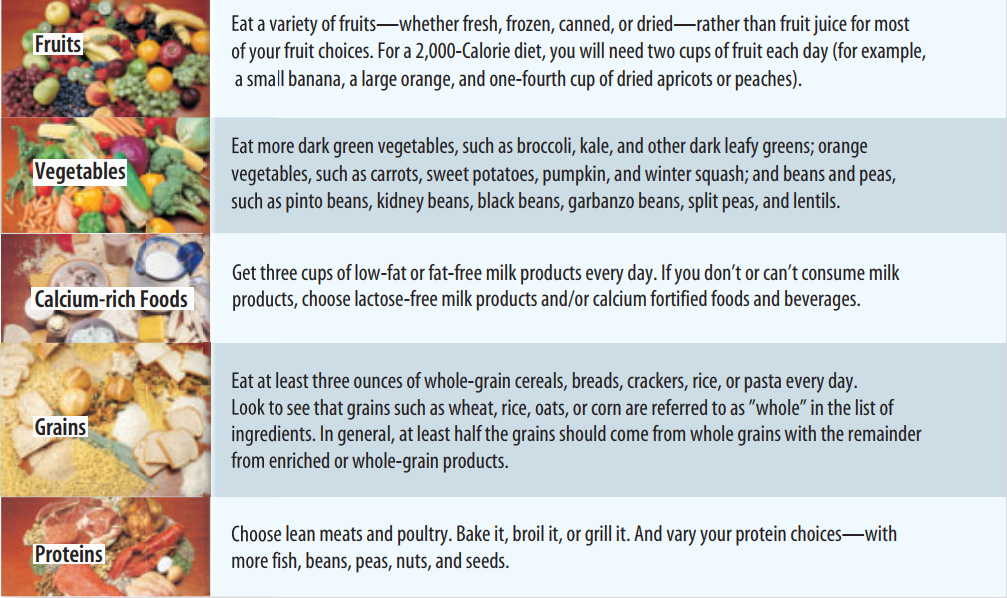 Fruits

Eat a variety of fruits—whether fresh, frozen, canned, or dried—rather than fruit juice for most of your fruit choices. For a 2,000-Calorie diet, you will need two cups of fruit each day (for example, a small banana, a large orange, and one-fourth cup of dried apricots or peaches).

Vegetables

Eat more dark green vegetables, such as broccoli, kale, and other dark leafy greens; orange vegetables, such as carrots, sweet potatoes, pumpkin, and winter squash; and beans and peas, such as pinto beans, kidney beans, black beans, garbanzo beans, split peas, and lentils.

Calcium-rich Foods

Get three cups of low-fat or fat-free milk products every day. If you don't or can't consume milk products, choose lactose-free milk products and/or calcium fortified foods and beverages.

Grains

Eat at least three ounces of whole-grain cereals, breads, crackers, rice, or pasta every day. Look to see that grains such as wheat, rice, oats, or corn are referred to as "whole" in the list of ingredients. In general, at least half the grains should come from whole grains with the remainder from enriched or whole-grain products.

Proteins

Choose lean meats and poultry. Bake it, broil it, or grill it. And vary your protein choices—with more fish, beans, peas, nuts, and seeds.